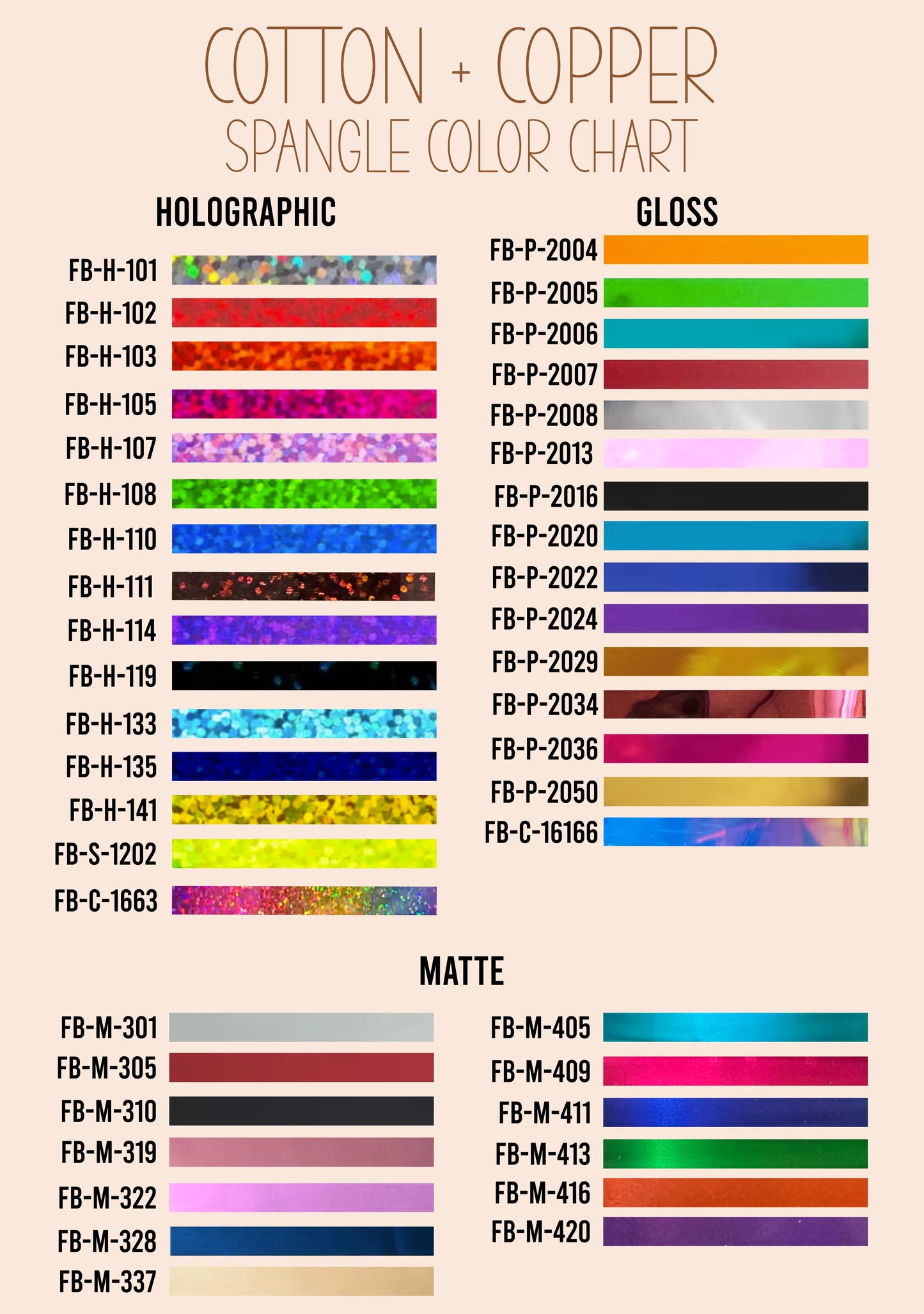 COTTON + COPPER
SPANGLE COLOR CHART

HOLOGRAPHIC

FB-H-101
FB-H-102
FB-H-103
FB-H-105
FB-H-107
FB-H-108
FB-H-110
FB-H-111
FB-H-114
FB-H-119
FB-H-133
FB-H-135
FB-H-141
FB-S-1202
FB-C-1663

GLOSS

FB-P-2004
FB-P-2005
FB-P-2006
FB-P-2007
FB-P-2008
FB-P-2013
FB-P-2016
FB-P-2020
FB-P-2022
FB-P-2024
FB-P-2029
FB-P-2034
FB-P-2036
FB-P-2050
FB-C-16166

MATTE

FB-M-301
FB-M-305
FB-M-310
FB-M-319
FB-M-322
FB-M-328
FB-M-337

FB-M-405
FB-M-409
FB-M-411
FB-M-413
FB-M-416
FB-M-420